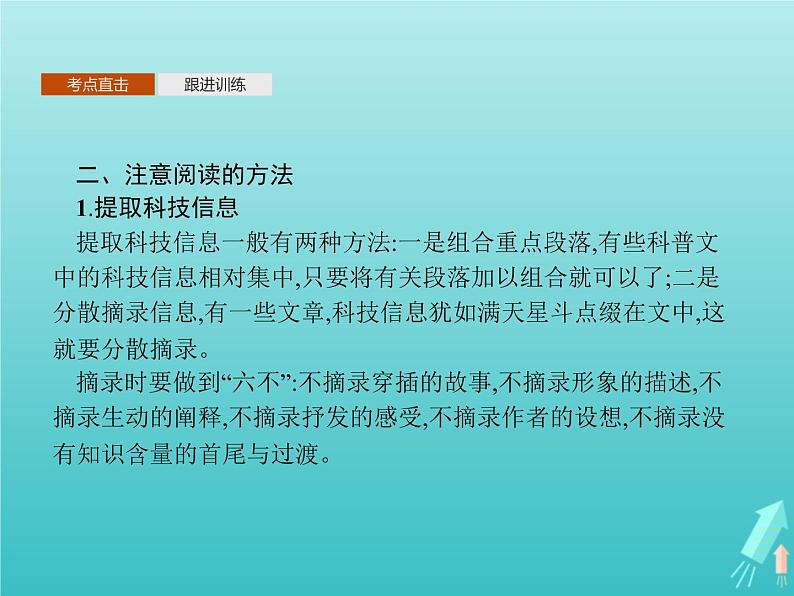 考点直击　跟进训练

二、注意阅读的方法

1.提取科技信息

提取科技信息一般有两种方法:一是组合重点段落,有些科普文中的科技信息相对集中,只要将有关段落加以组合就可以了;二是分散摘录信息,有一些文章,科技信息犹如满天星斗点缀在文中,这就要分散摘录。

摘录时要做到“六不”:不摘录穿插的故事,不摘录形象的描述,不摘录生动的阐释,不摘录抒发的感受,不摘录作者的设想,不摘录没有知识含量的首尾与过渡。